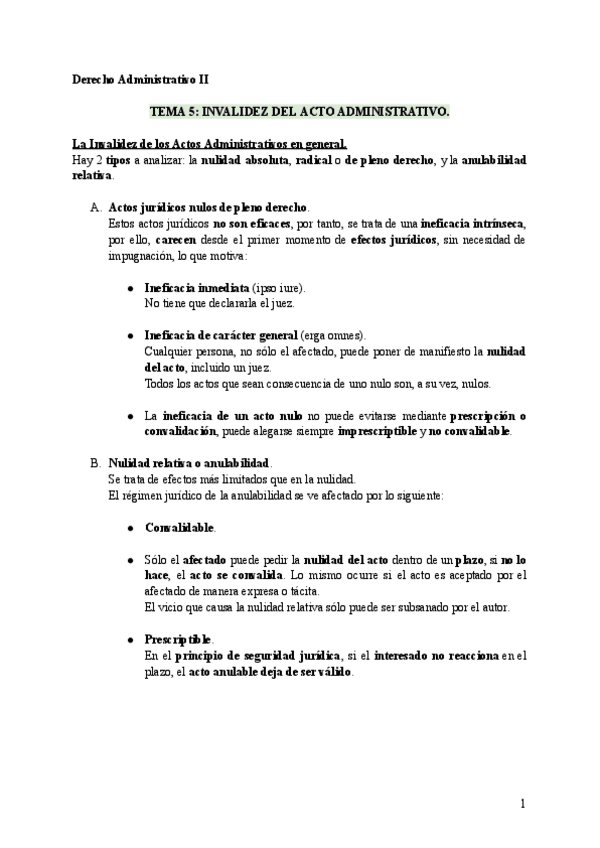 Derecho Administrativo II

TEMA 5: INVALIDEZ DEL ACTO ADMINISTRATIVO.

La Invalidez de los Actos Administrativos en general.
Hay 2 tipos a analizar: la nulidad absoluta, radical o de pleno derecho, y la anulabilidad relativa.

A. Actos jurídicos nulos de pleno derecho.
Estos actos jurídicos no son eficaces, por tanto, se trata de una ineficacia intrínseca, por ello, carecen desde el primer momento de efectos jurídicos, sin necesidad de impugnación, lo que motiva:

● Ineficacia inmediata (ipso iure).
No tiene que declararla el juez.

● Ineficacia de carácter general (erga omnes).
Cualquier persona, no sólo el afectado, puede poner de manifiesto la nulidad del acto, incluido un juez.
Todos los actos que sean consecuencia de uno nulo son, a su vez, nulos.

● La ineficacia de un acto nulo no puede evitarse mediante prescripción o convalidación, puede alegarse siempre imprescriptible y no convalidable.

B. Nulidad relativa o anulabilidad.
Se trata de efectos más limitados que en la nulidad.
El régimen jurídico de la anulabilidad se ve afectado por lo siguiente:

● Convalidable.

● Sólo el afectado puede pedir la nulidad del acto dentro de un plazo, si no lo hace, el acto se convalida. Lo mismo ocurre si el acto es aceptado por el afectado de manera expresa o tácita.
El vicio que causa la nulidad relativa sólo puede ser subsanado por el autor.

● Prescriptible.
En el principio de seguridad jurídica, si el interesado no reacciona en el plazo, el acto anulable deja de ser válido.

1